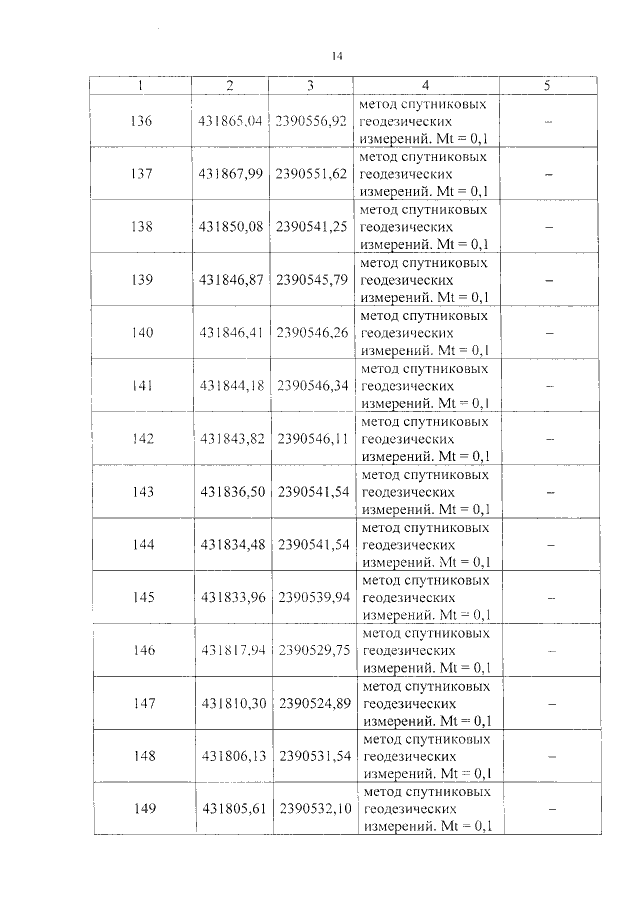 14

| 1 | 2 | 3 | 4 | 5 |
|---|---|---|---|---|
| 136 | 431865,04 | 2390556,92 | метод спутниковых геодезических измерений. Mt = 0,1 | – |
| 137 | 431867,99 | 2390551,62 | метод спутниковых геодезических измерений. Mt = 0,1 | – |
| 138 | 431850,08 | 2390541,25 | метод спутниковых геодезических измерений. Mt = 0,1 | – |
| 139 | 431846,87 | 2390545,79 | метод спутниковых геодезических измерений. Mt = 0,1 | – |
| 140 | 431846,41 | 2390546,26 | метод спутниковых геодезических измерений. Mt = 0,1 | – |
| 141 | 431844,18 | 2390546,34 | метод спутниковых геодезических измерений. Mt = 0,1 | – |
| 142 | 431843,82 | 2390546,11 | метод спутниковых геодезических измерений. Mt = 0,1 | – |
| 143 | 431836,50 | 2390541,54 | метод спутниковых геодезических измерений. Mt = 0,1 | – |
| 144 | 431834,48 | 2390541,54 | метод спутниковых геодезических измерений. Mt = 0,1 | – |
| 145 | 431833,96 | 2390539,94 | метод спутниковых геодезических измерений. Mt = 0,1 | – |
| 146 | 431817,94 | 2390529,75 | метод спутниковых геодезических измерений. Mt = 0,1 | – |
| 147 | 431810,30 | 2390524,89 | метод спутниковых геодезических измерений. Mt = 0,1 | – |
| 148 | 431806,13 | 2390531,54 | метод спутниковых геодезических измерений. Mt = 0,1 | – |
| 149 | 431805,61 | 2390532,10 | метод спутниковых геодезических измерений. Mt = 0,1 | – |